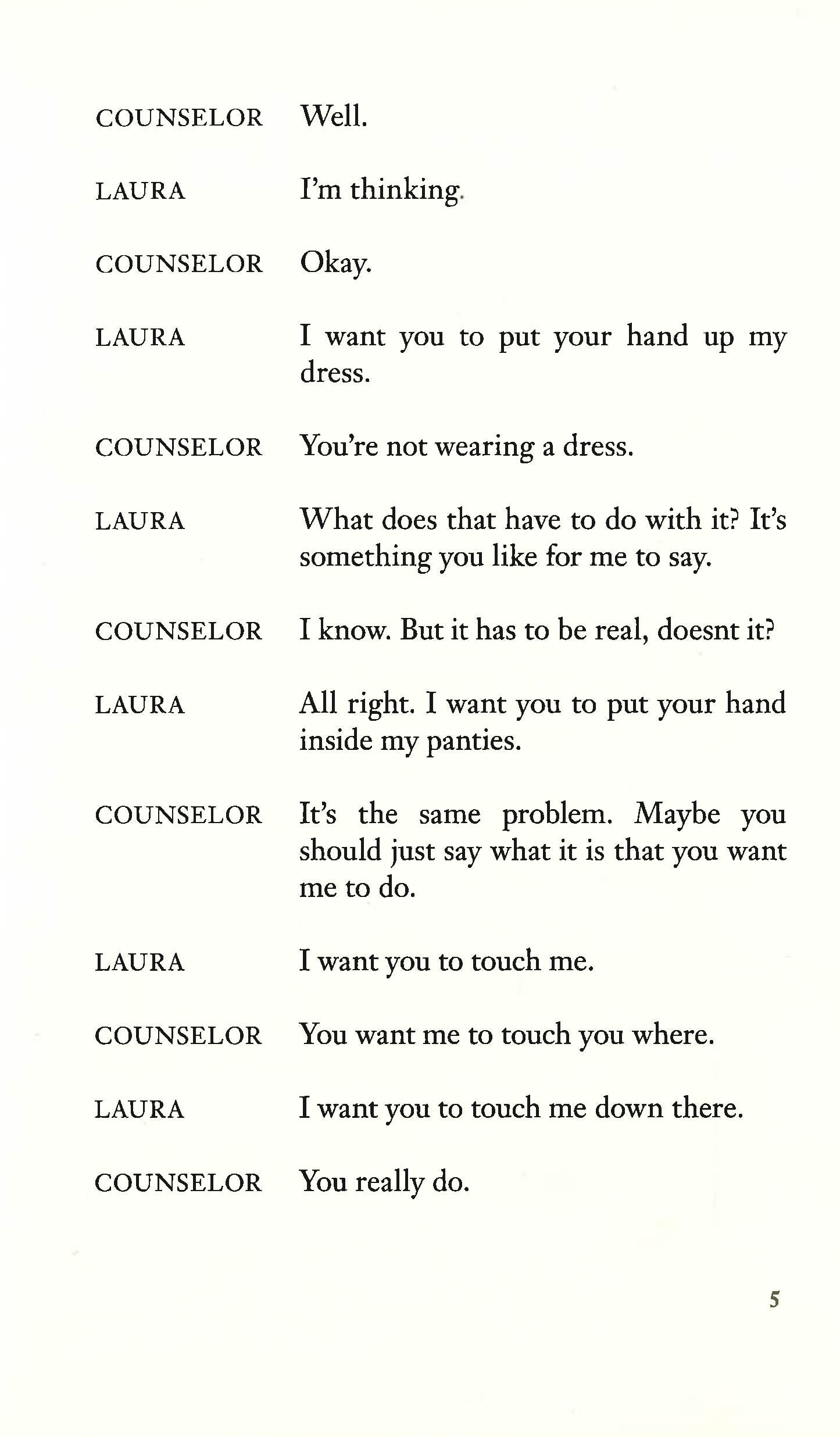 COUNSELOR Well.

LAURA I'm thinking.

COUNSELOR Okay.

LAURA I want you to put your hand up my dress.

COUNSELOR You're not wearing a dress.

LAURA What does that have to do with it? It's something you like for me to say.

COUNSELOR I know. But it has to be real, doesnt it?

LAURA All right. I want you to put your hand inside my panties.

COUNSELOR It's the same problem. Maybe you should just say what it is that you want me to do.

LAURA I want you to touch me.

COUNSELOR You want me to touch you where.

LAURA I want you to touch me down there.

COUNSELOR You really do.

5